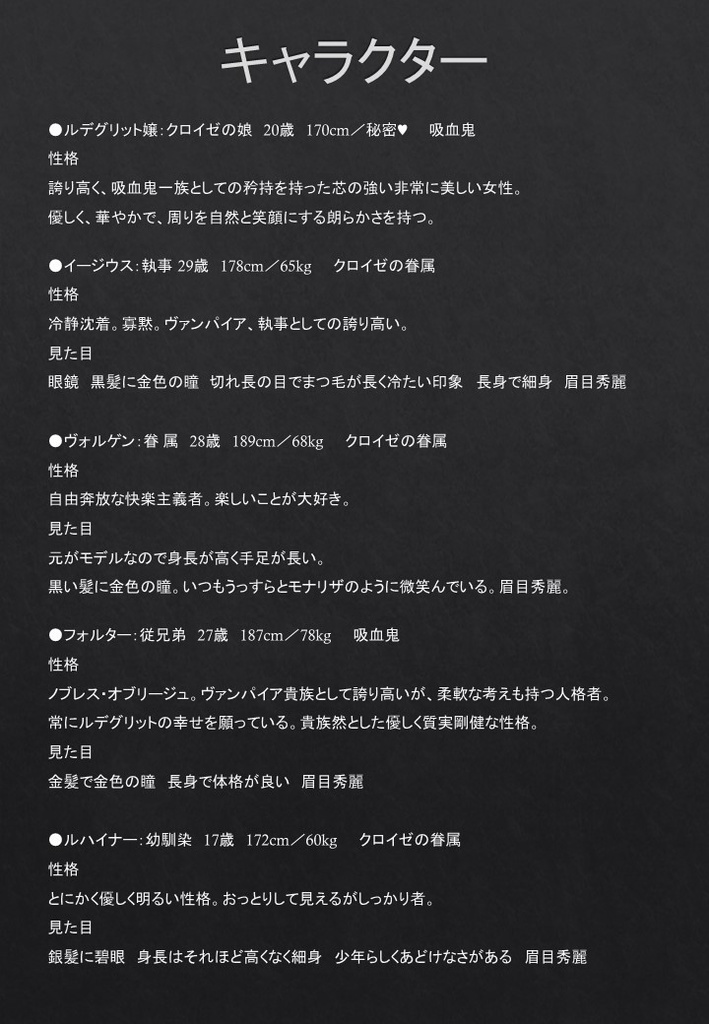 キャラクター

●ルデグリット嬢：クロイゼの娘　20歳　170cm／秘密♥　吸血鬼
性格
誇り高く、吸血鬼一族としての矜持を持った芯の強い非常に美しい女性。
優しく、華やかで、周りを自然と笑顔にする朗らかさを持つ。

●イージウス：執事 29歳　178cm／65kg　クロイゼの眷属
性格
冷静沈着。寡黙。ヴァンパイア、執事としての誇り高い。
見た目
眼鏡　黒髪に金色の瞳　切れ長の目でまつ毛が長く冷たい印象　長身で細身　眉目秀麗

●ヴォルゲン：眷 属　28歳　189cm／68kg　クロイゼの眷属
性格
自由奔放な快楽主義者。楽しいことが大好き。
見た目
元がモデルなので身長が高く手足が長い。
黒い髪に金色の瞳。いつもうっすらとモナリザのように微笑んでいる。眉目秀麗。

●フォルター：従兄弟　27歳　187cm／78kg　吸血鬼
性格
ノブレス・オブリージュ。ヴァンパイア貴族として誇り高いが、柔軟な考えも持つ人格者。
常にルデグリットの幸せを願っている。貴族然とした優しく質実剛健な性格。
見た目
金髪で金色の瞳　長身で体格が良い　眉目秀麗

●ルハイナー：幼馴染　17歳　172cm／60kg　クロイゼの眷属
性格
とにかく優しく明るい性格。おっとりして見えるがしっかり者。
見た目
銀髪に碧眼　身長はそれほど高くなく細身　少年らしくあどけなさがある　眉目秀麗